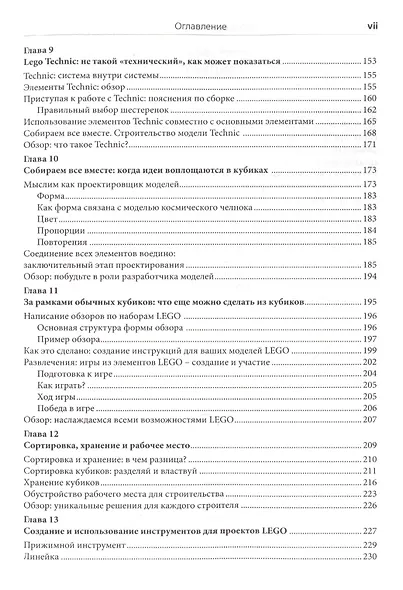 Оглавление vii

Глава 9

Lego Technic: не такой «технический», как может показаться 153

Technic: система внутри системы 155
Элементы Technic: обзор 155
Приступая к работе с Technic: пояснения по сборке 160
Правильный выбор шестеренок 162
Использование элементов Technic совместно с основными элементами 165
Собираем все вместе. Строительство модели Technic 168
Обзор: что такое Technic? 171

Глава 10

Собираем все вместе: когда идеи воплощаются в кубиках 173

Мыслим как проектировщик моделей 173
Форма 183
Как форма связана с моделью космического челнока 183
Цвет 183
Пропорции 184
Повторения 185
Соединение всех элементов воедино: заключительный этап проектирования 185
Обзор: побудьте в роли разработчика моделей 194

Глава 11

За рамками обычных кубиков: что еще можно сделать из кубиков 195

Написание обзоров по наборам LEGO 196
Основная структура формы обзора 196
Пример обзора 197
Как это сделано: создание инструкций для ваших моделей LEGO 199
Развлечения: игры из элементов LEGO – создание и участие 202
Подготовка к игре 204
Как играть? 205
Ход игры 205
Победа в игре 206
Обзор: наслаждаемся всеми возможностями LEGO 207

Глава 12

Сортировка, хранение и рабочее место 209

Сортировка и хранение: в чем разница? 210
Сортировка кубиков: разделяй и властвуй 211
Хранение кубиков 216
Обустройство рабочего места для строительства 223
Обзор: уникальные решения для каждого строителя 226

Глава 13

Создание и использование инструментов для проектов LEGO 227

Прижимной инструмент 229
Линейка 230